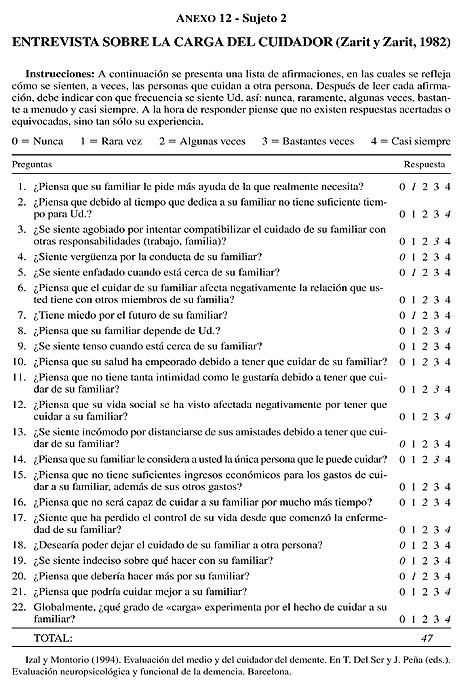 ANEXO 12 - Sujeto 2

ENTREVISTA SOBRE LA CARGA DEL CUIDADOR (Zarit y Zarit, 1982)

Instrucciones: A continuación se presenta una lista de afirmaciones, en las cuales se refleja cómo se sienten, a veces, las personas que cuidan a otra persona. Después de leer cada afirmación, debe indicar con que frecuencia se siente Ud. así: nunca, raramente, algunas veces, bastante a menudo y casi siempre. A la hora de responder piense que no existen respuestas acertadas o equivocadas, sino tan sólo su experiencia.

0 = Nunca   1 = Rara vez   2 = Algunas veces   3 = Bastantes veces   4 = Casi siempre

| Preguntas | Respuesta |
|---|---|
| 1. ¿Piensa que su familiar le pide más ayuda de la que realmente necesita? | 0 1 2 3 4 |
| 2. ¿Piensa que debido al tiempo que dedica a su familiar no tiene suficiente tiempo para Ud.? | 0 1 2 3 4 |
| 3. ¿Se siente agobiado por intentar compatibilizar el cuidado de su familiar con otras responsabilidades (trabajo, familia)? | 0 1 2 3 4 |
| 4. ¿Siente vergüenza por la conducta de su familiar? | 0 1 2 3 4 |
| 5. ¿Se siente enfadado cuando está cerca de su familiar? | 0 1 2 3 4 |
| 6. ¿Piensa que el cuidar de su familiar afecta negativamente la relación que usted tiene con otros miembros de su familia? | 0 1 2 3 4 |
| 7. ¿Tiene miedo por el futuro de su familiar? | 0 1 2 3 4 |
| 8. ¿Piensa que su familiar depende de Ud.? | 0 1 2 3 4 |
| 9. ¿Se siente tenso cuando está cerca de su familiar? | 0 1 2 3 4 |
| 10. ¿Piensa que su salud ha empeorado debido a tener que cuidar de su familiar? | 0 1 2 3 4 |
| 11. ¿Piensa que no tiene tanta intimidad como le gustaría debido a tener que cuidar de su familiar? | 0 1 2 3 4 |
| 12. ¿Piensa que su vida social se ha visto afectada negativamente por tener que cuidar a su familiar? | 0 1 2 3 4 |
| 13. ¿Se siente incómodo por distanciarse de sus amistades debido a tener que cuidar de su familiar? | 0 1 2 3 4 |
| 14. ¿Piensa que su familiar le considera a usted la única persona que le puede cuidar? | 0 1 2 3 4 |
| 15. ¿Piensa que no tiene suficientes ingresos económicos para los gastos de cuidar a su familiar, además de sus otros gastos? | 0 1 2 3 4 |
| 16. ¿Piensa que no será capaz de cuidar a su familiar por mucho más tiempo? | 0 1 2 3 4 |
| 17. ¿Siente que ha perdido el control de su vida desde que comenzó la enfermedad de su familiar? | 0 1 2 3 4 |
| 18. ¿Desearía poder dejar el cuidado de su familiar a otra persona? | 0 1 2 3 4 |
| 19. ¿Se siente indeciso sobre qué hacer con su familiar? | 0 1 2 3 4 |
| 20. ¿Piensa que debería hacer más por su familiar? | 0 1 2 3 4 |
| 21. ¿Piensa que podría cuidar mejor a su familiar? | 0 1 2 3 4 |
| 22. Globalmente, ¿qué grado de «carga» experimenta por el hecho de cuidar a su familiar? | 0 1 2 3 4 |
| TOTAL: | 47 |

Izal y Montorio (1994). Evaluación del medio y del cuidador del demente. En T. Del Ser y J. Peña (eds.). Evaluación neuropsicológica y funcional de la demencia. Barcelona.